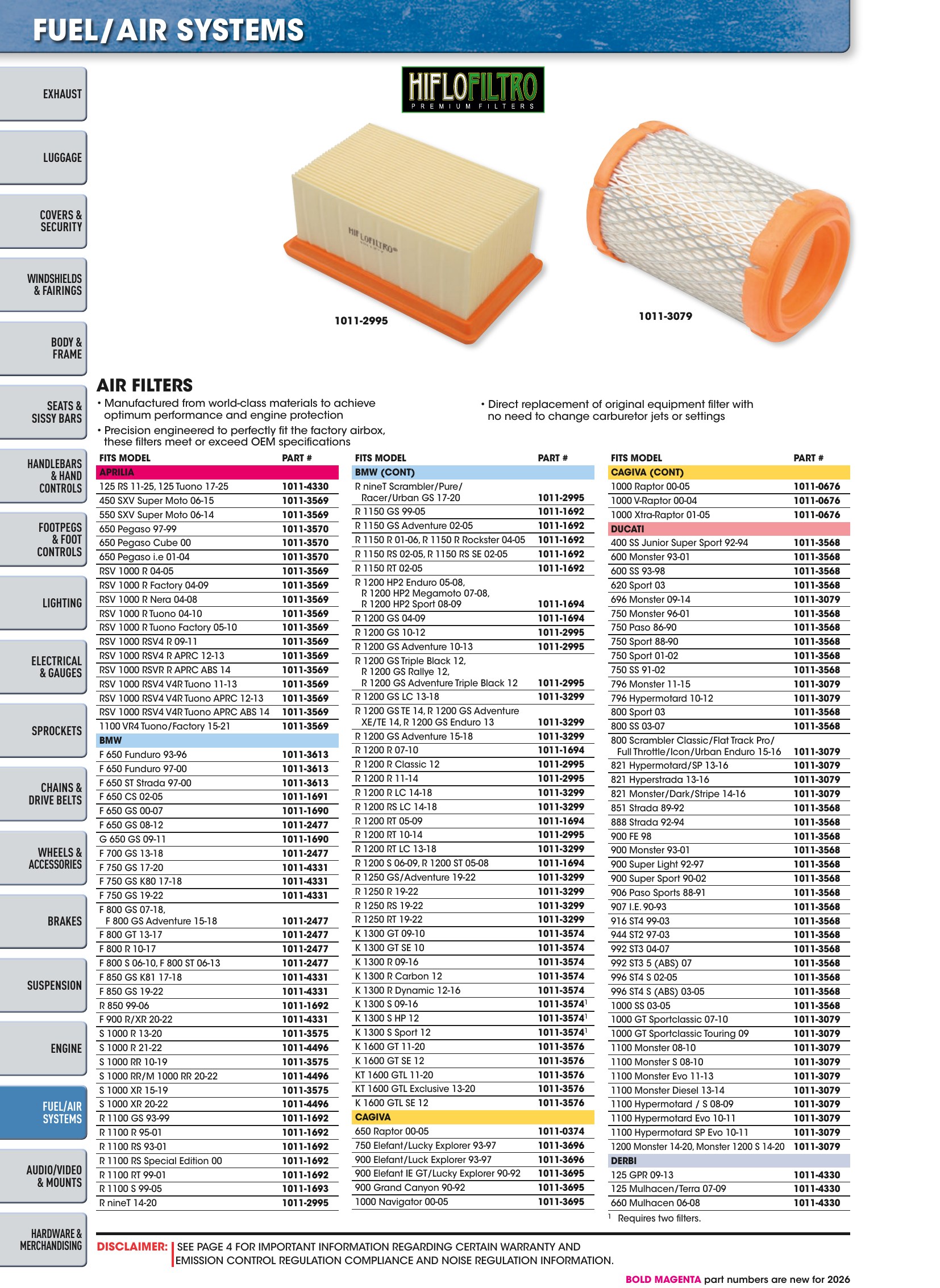 FUEL/AIR SYSTEMS

EXHAUST

LUGGAGE

COVERS & SECURITY

WINDSHIELDS & FAIRINGS

BODY & FRAME

SEATS & SISSY BARS

HANDLEBARS & HAND CONTROLS

FOOTPEGS & FOOT CONTROLS

LIGHTING

ELECTRICAL & GAUGES

SPROCKETS

CHAINS & DRIVE BELTS

WHEELS & ACCESSORIES

BRAKES

SUSPENSION

ENGINE

FUEL/AIR SYSTEMS

AUDIO/VIDEO & MOUNTS

HARDWARE & MERCHANDISING

HIFLOFILTRO
PREMIUM FILTERS

1011-2995

1011-3079

AIR FILTERS

• Manufactured from world-class materials to achieve optimum performance and engine protection
• Precision engineered to perfectly fit the factory airbox, these filters meet or exceed OEM specifications

• Direct replacement of original equipment filter with no need to change carburetor jets or settings

| FITS MODEL | PART # |
|---|---|
| APRILIA | |
| 125 RS 11-25, 125 Tuono 17-25 | 1011-4330 |
| 450 SXV Super Moto 06-15 | 1011-3569 |
| 550 SXV Super Moto 06-14 | 1011-3569 |
| 650 Pegaso 97-99 | 1011-3570 |
| 650 Pegaso Cube 00 | 1011-3570 |
| 650 Pegaso i.e 01-04 | 1011-3570 |
| RSV 1000 R 04-05 | 1011-3569 |
| RSV 1000 R Factory 04-09 | 1011-3569 |
| RSV 1000 R Nera 04-08 | 1011-3569 |
| RSV 1000 R Tuono 04-10 | 1011-3569 |
| RSV 1000 R Tuono Factory 05-10 | 1011-3569 |
| RSV 1000 RSV4 R 09-11 | 1011-3569 |
| RSV 1000 RSV4 R APRC 12-13 | 1011-3569 |
| RSV 1000 RSVR R APRC ABS 14 | 1011-3569 |
| RSV 1000 RSV4 V4R Tuono 11-13 | 1011-3569 |
| RSV 1000 RSV4 V4R Tuono APRC 12-13 | 1011-3569 |
| RSV 1000 RSV4 V4R Tuono APRC ABS 14 | 1011-3569 |
| 1100 VR4 Tuono/Factory 15-21 | 1011-3569 |
| BMW | |
| F 650 Funduro 93-96 | 1011-3613 |
| F 650 Funduro 97-00 | 1011-3613 |
| F 650 ST Strada 97-00 | 1011-3613 |
| F 650 CS 02-05 | 1011-1691 |
| F 650 GS 00-07 | 1011-1690 |
| F 650 GS 08-12 | 1011-2477 |
| G 650 GS 09-11 | 1011-1690 |
| F 700 GS 13-18 | 1011-2477 |
| F 750 GS 17-20 | 1011-4331 |
| F 750 GS K80 17-18 | 1011-4331 |
| F 750 GS 19-22 | 1011-4331 |
| F 800 GS 07-18, F 800 GS Adventure 15-18 | 1011-2477 |
| F 800 GT 13-17 | 1011-2477 |
| F 800 R 10-17 | 1011-2477 |
| F 800 S 06-10, F 800 ST 06-13 | 1011-2477 |
| F 850 GS K81 17-18 | 1011-4331 |
| F 850 GS 19-22 | 1011-4331 |
| R 850 99-06 | 1011-1692 |
| F 900 R/XR 20-22 | 1011-4331 |
| S 1000 R 13-20 | 1011-3575 |
| S 1000 R 21-22 | 1011-4496 |
| S 1000 RR 10-19 | 1011-3575 |
| S 1000 RR/M 1000 RR 20-22 | 1011-4496 |
| S 1000 XR 15-19 | 1011-3575 |
| S 1000 XR 20-22 | 1011-4496 |
| R 1100 GS 93-99 | 1011-1692 |
| R 1100 R 95-01 | 1011-1692 |
| R 1100 RS 93-01 | 1011-1692 |
| R 1100 RS Special Edition 00 | 1011-1692 |
| R 1100 RT 99-01 | 1011-1692 |
| R 1100 S 99-05 | 1011-1693 |
| R nineT 14-20 | 1011-2995 |

| FITS MODEL | PART # |
|---|---|
| BMW (CONT) | |
| R nineT Scrambler/Pure/ Racer/Urban GS 17-20 | 1011-2995 |
| R 1150 GS 99-05 | 1011-1692 |
| R 1150 GS Adventure 02-05 | 1011-1692 |
| R 1150 R 01-06, R 1150 R Rockster 04-05 | 1011-1692 |
| R 1150 RS 02-05, R 1150 RS SE 02-05 | 1011-1692 |
| R 1150 RT 02-05 | 1011-1692 |
| R 1200 HP2 Enduro 05-08, R 1200 HP2 Megamoto 07-08, R 1200 HP2 Sport 08-09 | 1011-1694 |
| R 1200 GS 04-09 | 1011-1694 |
| R 1200 GS 10-12 | 1011-2995 |
| R 1200 GS Adventure 10-13 | 1011-2995 |
| R 1200 GS Triple Black 12, R 1200 GS Rallye 12, R 1200 GS Adventure Triple Black 12 | 1011-2995 |
| R 1200 GS LC 13-18 | 1011-3299 |
| R 1200 GS TE 14, R 1200 GS Adventure XE/TE 14, R 1200 GS Enduro 13 | 1011-3299 |
| R 1200 GS Adventure 15-18 | 1011-3299 |
| R 1200 R 07-10 | 1011-1694 |
| R 1200 R Classic 12 | 1011-2995 |
| R 1200 R 11-14 | 1011-2995 |
| R 1200 R LC 14-18 | 1011-3299 |
| R 1200 RS LC 14-18 | 1011-3299 |
| R 1200 RT 05-09 | 1011-1694 |
| R 1200 RT 10-14 | 1011-2995 |
| R 1200 RT LC 13-18 | 1011-3299 |
| R 1200 S 06-09, R 1200 ST 05-08 | 1011-1694 |
| R 1250 GS/Adventure 19-22 | 1011-3299 |
| R 1250 R 19-22 | 1011-3299 |
| R 1250 RS 19-22 | 1011-3299 |
| R 1250 RT 19-22 | 1011-3299 |
| K 1300 GT 09-10 | 1011-3574 |
| K 1300 GT SE 10 | 1011-3574 |
| K 1300 R 09-16 | 1011-3574 |
| K 1300 R Carbon 12 | 1011-3574 |
| K 1300 R Dynamic 12-16 | 1011-3574 |
| K 1300 S 09-16 | 1011-3574$^{1}$ |
| K 1300 S HP 12 | 1011-3574$^{1}$ |
| K 1300 S Sport 12 | 1011-3574$^{1}$ |
| K 1600 GT 11-20 | 1011-3576 |
| K 1600 GT SE 12 | 1011-3576 |
| KT 1600 GTL 11-20 | 1011-3576 |
| KT 1600 GTL Exclusive 13-20 | 1011-3576 |
| K 1600 GTL SE 12 | 1011-3576 |
| CAGIVA | |
| 650 Raptor 00-05 | 1011-0374 |
| 750 Elefant/Lucky Explorer 93-97 | 1011-3696 |
| 900 Elefant/Luck Explorer 93-97 | 1011-3696 |
| 900 Elefant IE GT/Lucky Explorer 90-92 | 1011-3695 |
| 900 Grand Canyon 90-92 | 1011-3695 |
| 1000 Navigator 00-05 | 1011-3695 |

| FITS MODEL | PART # |
|---|---|
| CAGIVA (CONT) | |
| 1000 Raptor 00-05 | 1011-0676 |
| 1000 V-Raptor 00-04 | 1011-0676 |
| 1000 Xtra-Raptor 01-05 | 1011-0676 |
| DUCATI | |
| 400 SS Junior Super Sport 92-94 | 1011-3568 |
| 600 Monster 93-01 | 1011-3568 |
| 600 SS 93-98 | 1011-3568 |
| 620 Sport 03 | 1011-3568 |
| 696 Monster 09-14 | 1011-3079 |
| 750 Monster 96-01 | 1011-3568 |
| 750 Paso 86-90 | 1011-3568 |
| 750 Sport 88-90 | 1011-3568 |
| 750 Sport 01-02 | 1011-3568 |
| 750 SS 91-02 | 1011-3568 |
| 796 Monster 11-15 | 1011-3079 |
| 796 Hypermotard 10-12 | 1011-3079 |
| 800 Sport 03 | 1011-3568 |
| 800 SS 03-07 | 1011-3568 |
| 800 Scrambler Classic/Flat Track Pro/ Full Throttle/Icon/Urban Enduro 15-16 | 1011-3079 |
| 821 Hypermotard/SP 13-16 | 1011-3079 |
| 821 Hyperstrada 13-16 | 1011-3079 |
| 821 Monster/Dark/Stripe 14-16 | 1011-3079 |
| 851 Strada 89-92 | 1011-3568 |
| 888 Strada 92-94 | 1011-3568 |
| 900 FE 98 | 1011-3568 |
| 900 Monster 93-01 | 1011-3568 |
| 900 Super Light 92-97 | 1011-3568 |
| 900 Super Sport 90-02 | 1011-3568 |
| 906 Paso Sports 88-91 | 1011-3568 |
| 907 I.E. 90-93 | 1011-3568 |
| 916 ST4 99-03 | 1011-3568 |
| 944 ST2 97-03 | 1011-3568 |
| 992 ST3 04-07 | 1011-3568 |
| 992 ST3 5 (ABS) 07 | 1011-3568 |
| 996 ST4 S 02-05 | 1011-3568 |
| 996 ST4 S (ABS) 03-05 | 1011-3568 |
| 1000 SS 03-05 | 1011-3568 |
| 1000 GT Sportclassic 07-10 | 1011-3079 |
| 1000 GT Sportclassic Touring 09 | 1011-3079 |
| 1100 Monster 08-10 | 1011-3079 |
| 1100 Monster S 08-10 | 1011-3079 |
| 1100 Monster Evo 11-13 | 1011-3079 |
| 1100 Monster Diesel 13-14 | 1011-3079 |
| 1100 Hypermotard / S 08-09 | 1011-3079 |
| 1100 Hypermotard Evo 10-11 | 1011-3079 |
| 1100 Hypermotard SP Evo 10-11 | 1011-3079 |
| 1200 Monster 14-20, Monster 1200 S 14-20 | 1011-3079 |
| DERBI | |
| 125 GPR 09-13 | 1011-4330 |
| 125 Mulhacen/Terra 07-09 | 1011-4330 |
| 660 Mulhacen 06-08 | 1011-4330 |

$^{1}$ Requires two filters.

DISCLAIMER: SEE PAGE 4 FOR IMPORTANT INFORMATION REGARDING CERTAIN WARRANTY AND EMISSION CONTROL REGULATION COMPLIANCE AND NOISE REGULATION INFORMATION.

BOLD MAGENTA part numbers are new for 2026